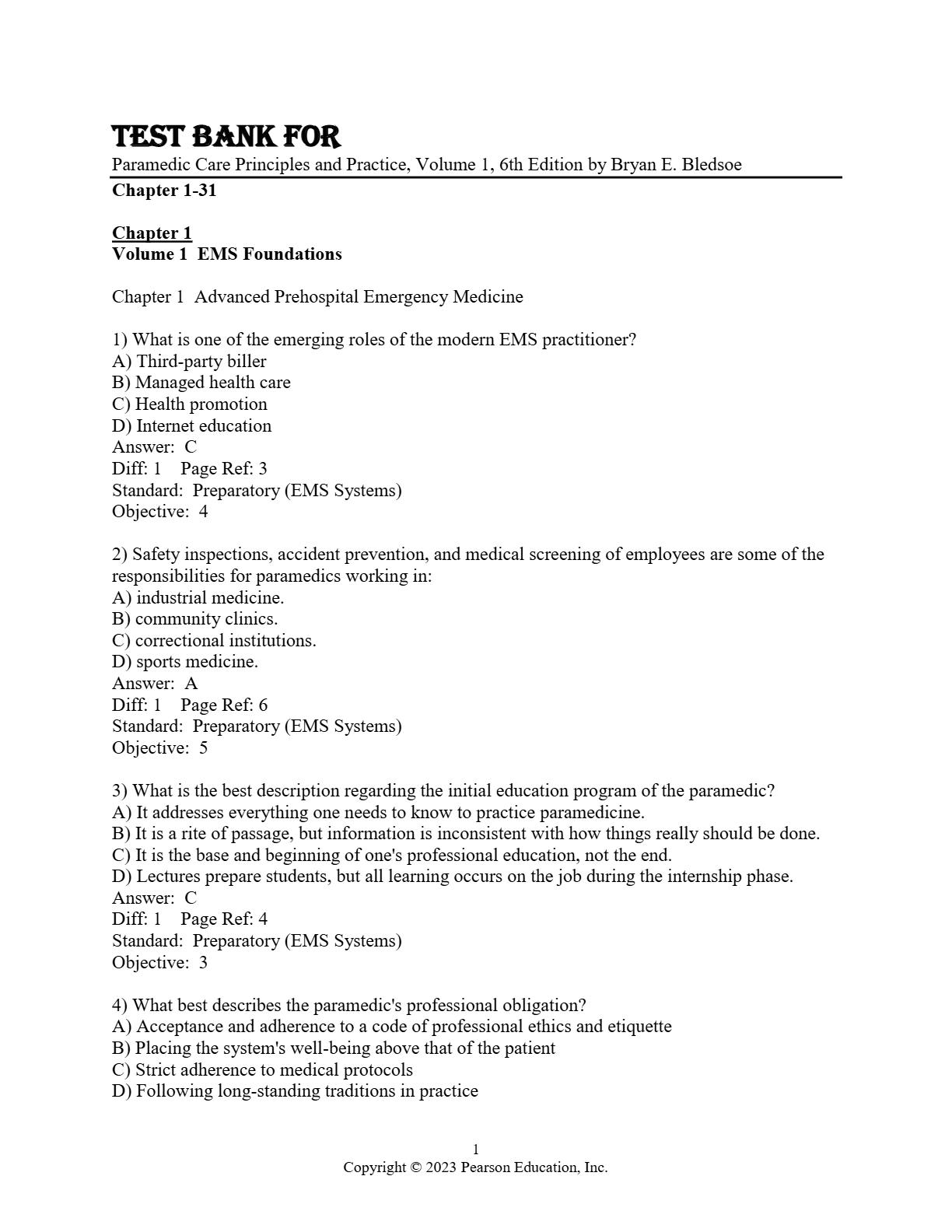 TEST BANK FOR
Paramedic Care Principles and Practice, Volume 1, 6th Edition by Bryan E. Bledsoe
Chapter 1-31

Chapter 1
Volume 1 EMS Foundations

Chapter 1 Advanced Prehospital Emergency Medicine

1) What is one of the emerging roles of the modern EMS practitioner?
A) Third-party biller
B) Managed health care
C) Health promotion
D) Internet education
Answer: C
Diff: 1 Page Ref: 3
Standard: Preparatory (EMS Systems)
Objective: 4

2) Safety inspections, accident prevention, and medical screening of employees are some of the responsibilities for paramedics working in:
A) industrial medicine.
B) community clinics.
C) correctional institutions.
D) sports medicine.
Answer: A
Diff: 1 Page Ref: 6
Standard: Preparatory (EMS Systems)
Objective: 5

3) What is the best description regarding the initial education program of the paramedic?
A) It addresses everything one needs to know to practice paramedicine.
B) It is a rite of passage, but information is inconsistent with how things really should be done.
C) It is the base and beginning of one's professional education, not the end.
D) Lectures prepare students, but all learning occurs on the job during the internship phase.
Answer: C
Diff: 1 Page Ref: 4
Standard: Preparatory (EMS Systems)
Objective: 3

4) What best describes the paramedic's professional obligation?
A) Acceptance and adherence to a code of professional ethics and etiquette
B) Placing the system's well-being above that of the patient
C) Strict adherence to medical protocols
D) Following long-standing traditions in practice

1
Copyright © 2023 Pearson Education, Inc.